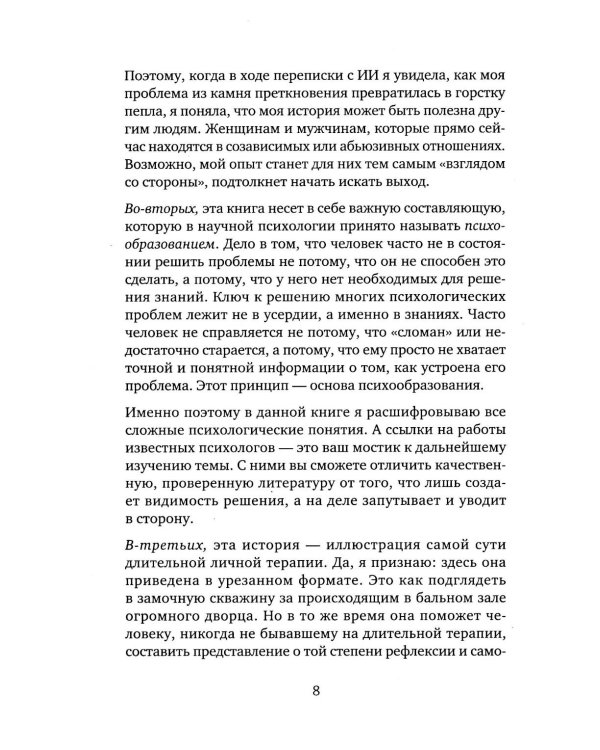 Поэтому, когда в ходе переписки с ИИ я увидела, как моя проблема из камня преткновения превратилась в горстку пепла, я поняла, что моя история может быть полезна другим людям. Женщинам и мужчинам, которые прямо сейчас находятся в созависимых или абьюзивных отношениях. Возможно, мой опыт станет для них тем самым «взглядом со стороны», подтолкнет начать искать выход.

Во-вторых, эта книга несет в себе важную составляющую, которую в научной психологии принято называть психообразованием. Дело в том, что человек часто не в состоянии решить проблемы не потому, что он не способен это сделать, а потому, что у него нет необходимых для решения знаний. Ключ к решению многих психологических проблем лежит не в усердии, а именно в знаниях. Часто человек не справляется не потому, что «сломан» или недостаточно старается, а потому, что ему просто не хватает точной и понятной информации о том, как устроена его проблема. Этот принцип — основа психообразования.

Именно поэтому в данной книге я расшифровываю все сложные психологические понятия. А ссылки на работы известных психологов — это ваш мостик к дальнейшему изучению темы. С ними вы сможете отличить качественную, проверенную литературу от того, что лишь создает видимость решения, а на деле запутывает и уводит в сторону.

В-третьих, эта история — иллюстрация самой сути длительной личной терапии. Да, я признаю: здесь она приведена в урезанном формате. Это как подглядеть в замочную скважину за происходящим в бальном зале огромного дворца. Но в то же время она поможет человеку, никогда не бывавшему на длительной терапии, составить представление о той степени рефлексии и само-

8